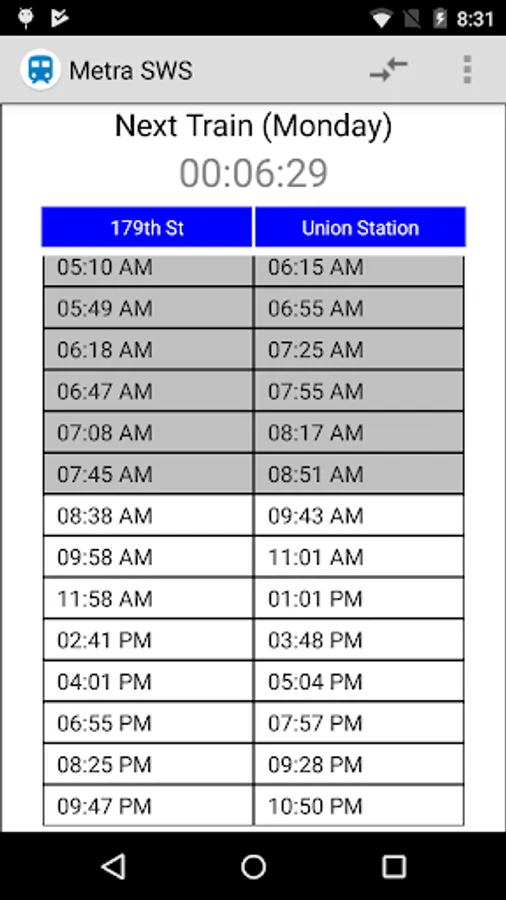 8:31

Metra SWS

Next Train (Monday)
00:06:29

| 179th St | Union Station |
|---|---|
| 05:10 AM | 06:15 AM |
| 05:49 AM | 06:55 AM |
| 06:18 AM | 07:25 AM |
| 06:47 AM | 07:55 AM |
| 07:08 AM | 08:17 AM |
| 07:45 AM | 08:51 AM |
| 08:38 AM | 09:43 AM |
| 09:58 AM | 11:01 AM |
| 11:58 AM | 01:01 PM |
| 02:41 PM | 03:48 PM |
| 04:01 PM | 05:04 PM |
| 06:55 PM | 07:57 PM |
| 08:25 PM | 09:28 PM |
| 09:47 PM | 10:50 PM |